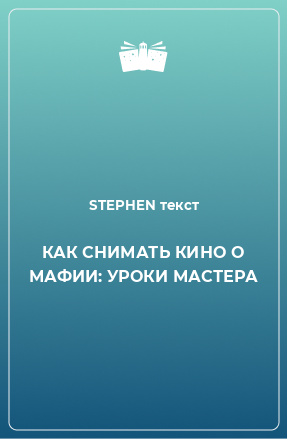 STEPHEN текст

КАК СНИМАТЬ КИНО О МАФИИ: УРОКИ МАСТЕРА